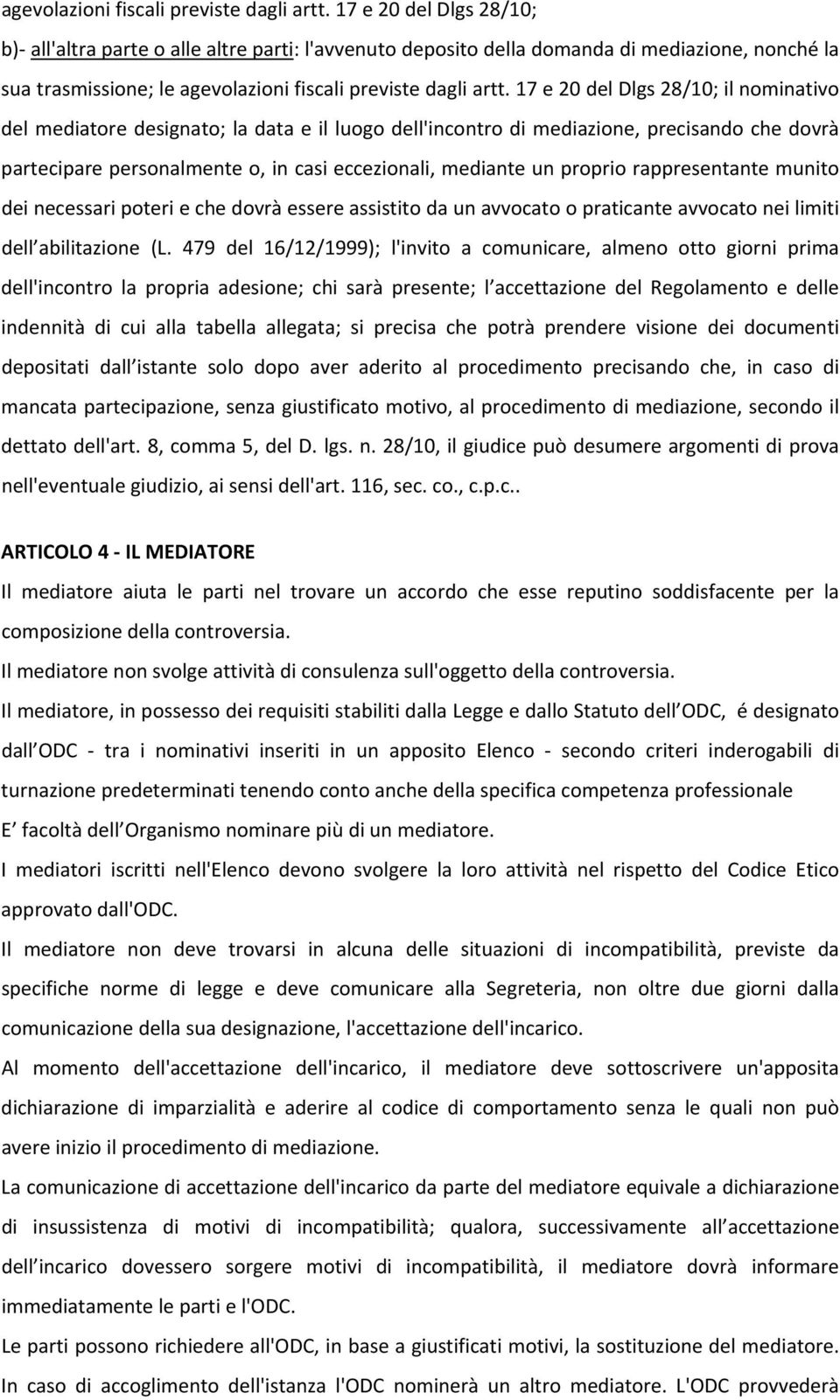 agevolazioni fiscali previste dagli artt. 17 e 20 del Dlgs 28/10;

b)- all'altra parte o alle altre parti: l'avvenuto deposito della domanda di mediazione, nonché la sua trasmissione; le agevolazioni fiscali previste dagli artt. 17 e 20 del Dlgs 28/10; il nominativo del mediatore designato; la data e il luogo dell'incontro di mediazione, precisando che dovrà partecipare personalmente o, in casi eccezionali, mediante un proprio rappresentante munito dei necessari poteri e che dovrà essere assistito da un avvocato o praticante avvocato nei limiti dell abilitazione (L. 479 del 16/12/1999); l'invito a comunicare, almeno otto giorni prima dell'incontro la propria adesione; chi sarà presente; l accettazione del Regolamento e delle indennità di cui alla tabella allegata; si precisa che potrà prendere visione dei documenti depositati dall istante solo dopo aver aderito al procedimento precisando che, in caso di mancata partecipazione, senza giustificato motivo, al procedimento di mediazione, secondo il dettato dell'art. 8, comma 5, del D. lgs. n. 28/10, il giudice può desumere argomenti di prova nell'eventuale giudizio, ai sensi dell'art. 116, sec. co., c.p.c..

ARTICOLO 4 - IL MEDIATORE

Il mediatore aiuta le parti nel trovare un accordo che esse reputino soddisfacente per la composizione della controversia.

Il mediatore non svolge attività di consulenza sull'oggetto della controversia.

Il mediatore, in possesso dei requisiti stabiliti dalla Legge e dallo Statuto dell ODC, é designato dall ODC - tra i nominativi inseriti in un apposito Elenco - secondo criteri inderogabili di turnazione predeterminati tenendo conto anche della specifica competenza professionale

E facoltà dell Organismo nominare più di un mediatore.

I mediatori iscritti nell'Elenco devono svolgere la loro attività nel rispetto del Codice Etico approvato dall'ODC.

Il mediatore non deve trovarsi in alcuna delle situazioni di incompatibilità, previste da specifiche norme di legge e deve comunicare alla Segreteria, non oltre due giorni dalla comunicazione della sua designazione, l'accettazione dell'incarico.

Al momento dell'accettazione dell'incarico, il mediatore deve sottoscrivere un'apposita dichiarazione di imparzialità e aderire al codice di comportamento senza le quali non può avere inizio il procedimento di mediazione.

La comunicazione di accettazione dell'incarico da parte del mediatore equivale a dichiarazione di insussistenza di motivi di incompatibilità; qualora, successivamente all accettazione dell incarico dovessero sorgere motivi di incompatibilità, il mediatore dovrà informare immediatamente le parti e l'ODC.

Le parti possono richiedere all'ODC, in base a giustificati motivi, la sostituzione del mediatore.

In caso di accoglimento dell'istanza l'ODC nominerà un altro mediatore. L'ODC provvederà